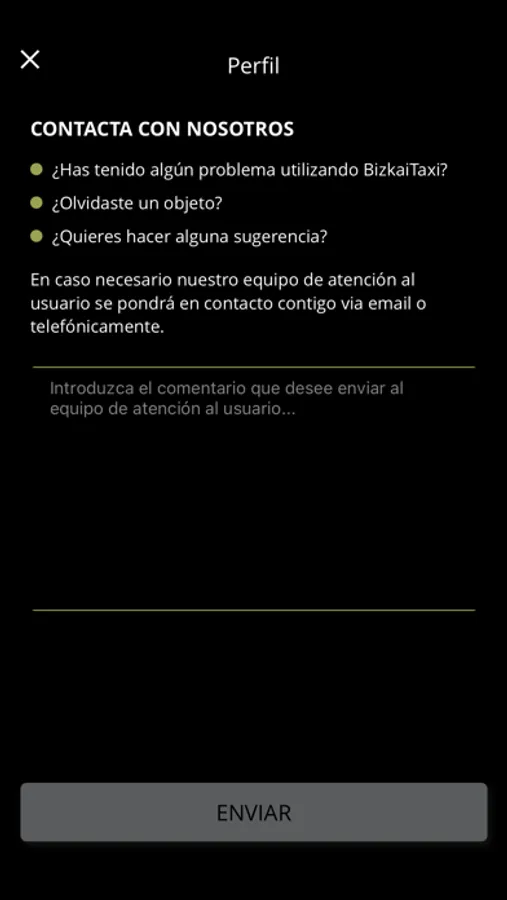 Perfil

CONTACTA CON NOSOTROS

¿Has tenido algún problema utilizando BizkaiTaxi?

¿Olvidaste un objeto?

¿Quieres hacer alguna sugerencia?

En caso necesario nuestro equipo de atención al usuario se pondrá en contacto contigo via email o telefónicamente.

Introduzca el comentario que desee enviar al equipo de atención al usuario...

ENVIAR